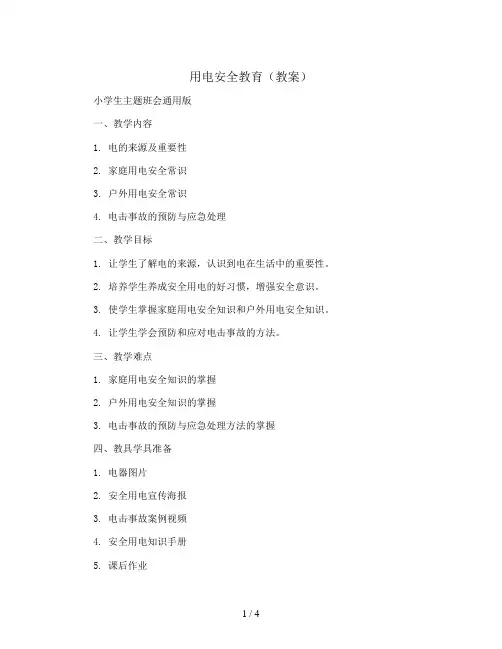 用电安全教育（教案）

小学生主题班会通用版

一、教学内容

1. 电的来源及重要性

2. 家庭用电安全常识

3. 户外用电安全常识

4. 电击事故的预防与应急处理

二、教学目标

1. 让学生了解电的来源，认识到电在生活中的重要性。

2. 培养学生养成安全用电的好习惯，增强安全意识。

3. 使学生掌握家庭用电安全知识和户外用电安全知识。

4. 让学生学会预防和应对电击事故的方法。

三、教学难点

1. 家庭用电安全知识的掌握

2. 户外用电安全知识的掌握

3. 电击事故的预防与应急处理方法的掌握

四、教具学具准备

1. 电器图片

2. 安全用电宣传海报

3. 电击事故案例视频

4. 安全用电知识手册

5. 课后作业

1 / 4